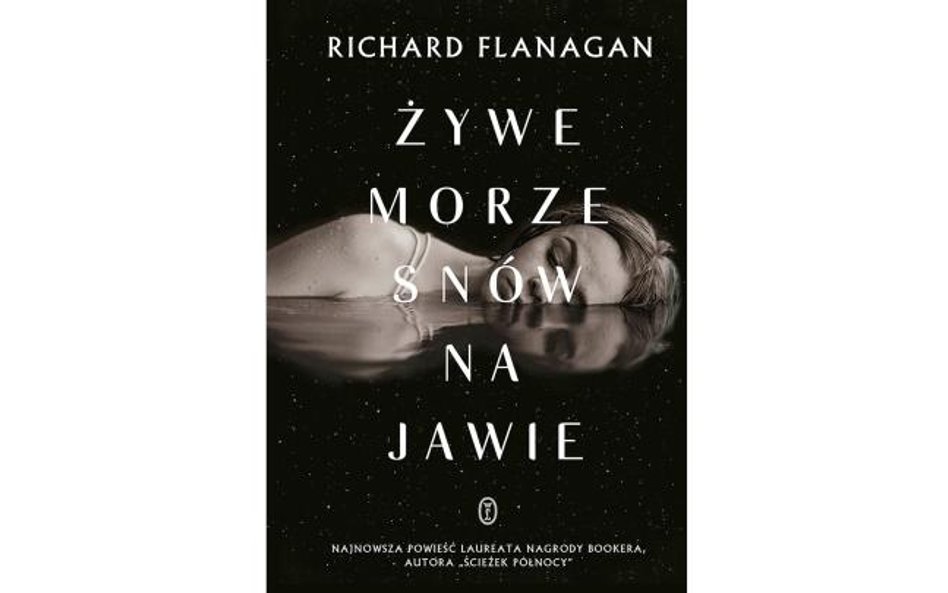 RICHARD FLANAGAN

ŻYWE MORZE SNÓW NA JAWIE

NAJNOWSZA POWIEŚĆ LAUREATA NAGRODY BOOKERA, AUTORA „ŚCIEŻEK PÓŁNOCY"